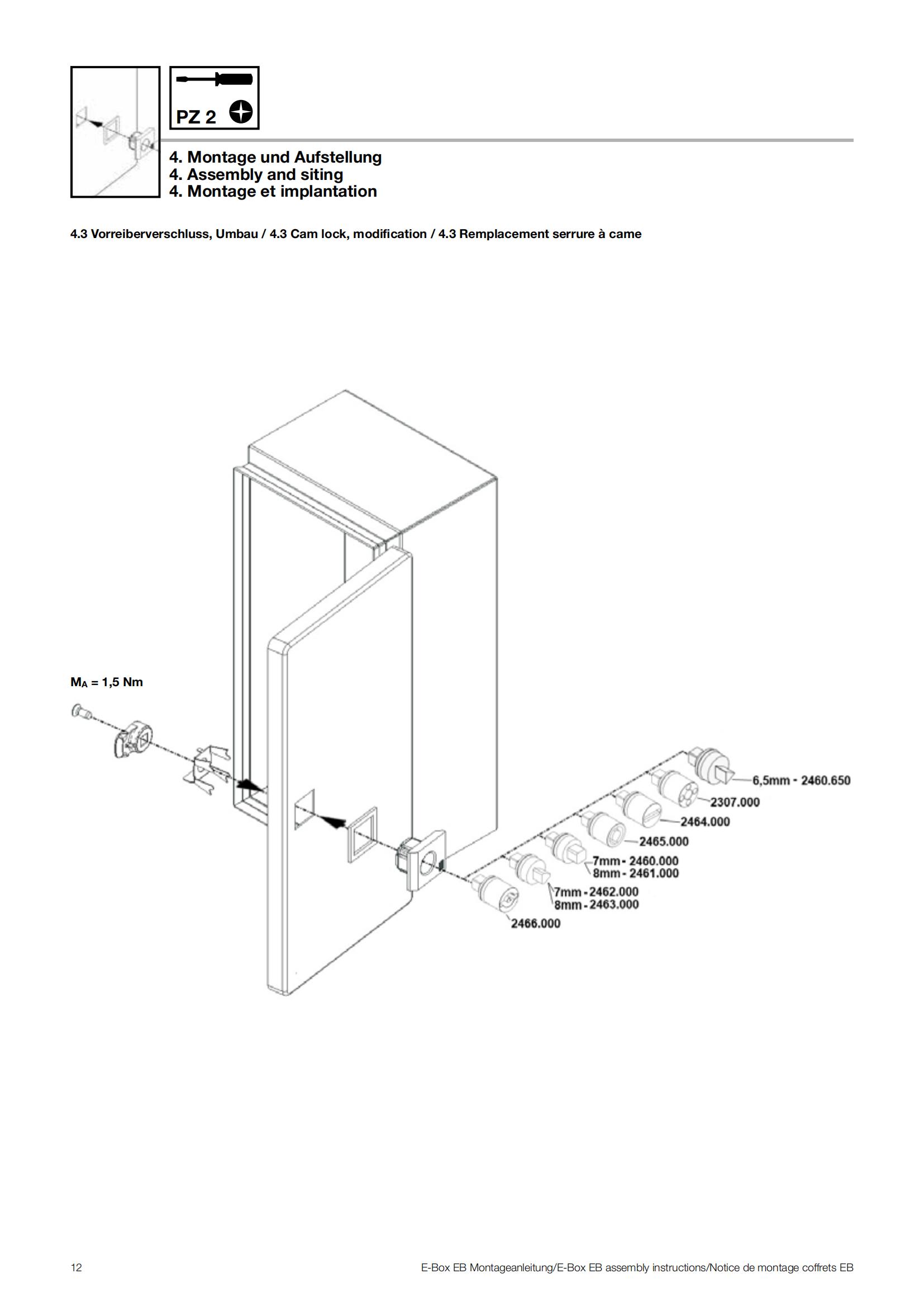 PZ 2

4. Montage und Aufstellung
4. Assembly and siting
4. Montage et implantation

4.3 Vorreiberverschluss, Umbau / 4.3 Cam lock, modification / 4.3 Remplacement serrure à came

$M_A$ = 1,5 Nm

6,5mm - 2460.650
2307.000
2464.000
2465.000
7mm - 2460.000
8mm - 2461.000
7mm - 2462.000
8mm - 2463.000
2466.000

12

E-Box EB Montageanleitung/E-Box EB assembly instructions/Notice de montage coffrets EB